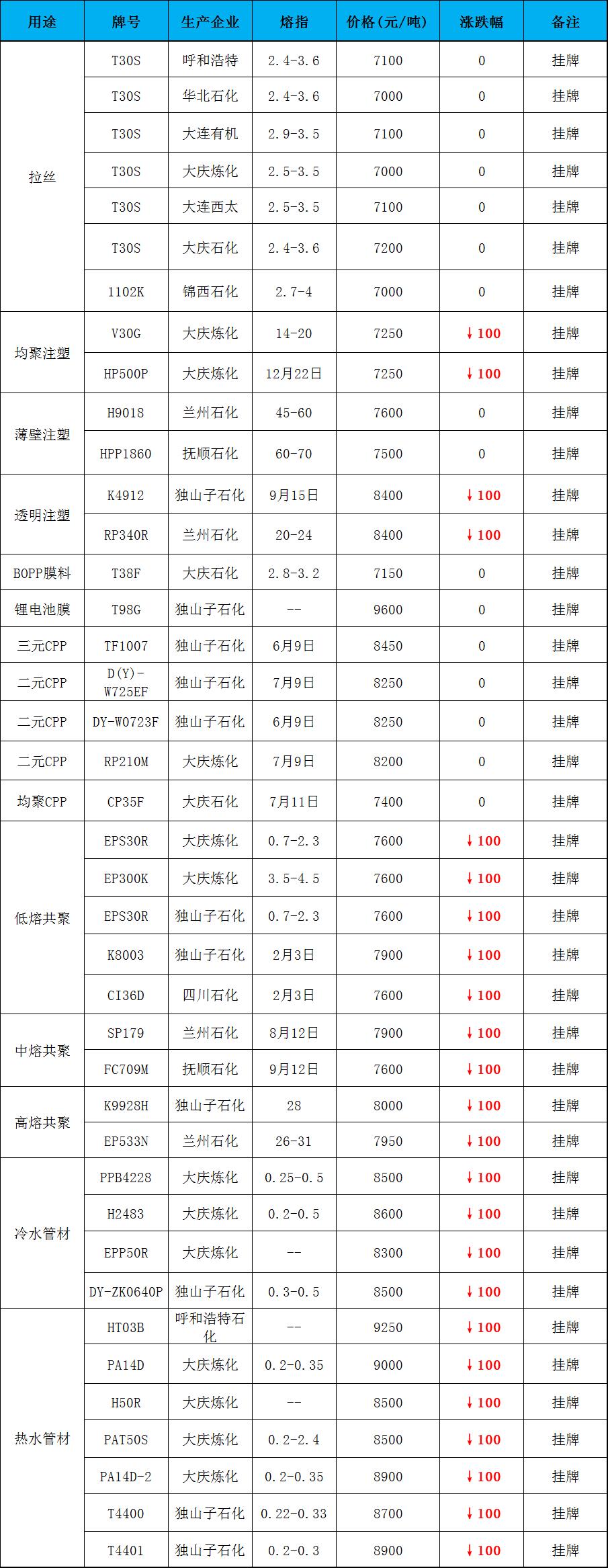 | 用途 | 牌号 | 生产企业 | 熔指 | 价格(元/吨) | 涨跌幅 | 备注 |
|---|---|---|---|---|---|---|
| 拉丝 | T30S | 呼和浩特 | 2.4-3.6 | 7100 | 0 | 挂牌 |
|  | T30S | 华北石化 | 2.4-3.6 | 7000 | 0 | 挂牌 |
|  | T30S | 大连有机 | 2.9-3.5 | 7100 | 0 | 挂牌 |
|  | T30S | 大庆炼化 | 2.5-3.5 | 7000 | 0 | 挂牌 |
|  | T30S | 大连西太 | 2.5-3.5 | 7100 | 0 | 挂牌 |
|  | T30S | 大庆石化 | 2.4-3.6 | 7200 | 0 | 挂牌 |
|  | 1102K | 锦西石化 | 2.7-4 | 7000 | 0 | 挂牌 |
| 均聚注塑 | V30G | 大庆炼化 | 14-20 | 7250 | ↓100 | 挂牌 |
|  | HP500P | 大庆炼化 | 12月22日 | 7250 | ↓100 | 挂牌 |
| 薄壁注塑 | H9018 | 兰州石化 | 45-60 | 7600 | 0 | 挂牌 |
|  | HPP1860 | 抚顺石化 | 60-70 | 7500 | 0 | 挂牌 |
| 透明注塑 | K4912 | 独山子石化 | 9月15日 | 8400 | ↓100 | 挂牌 |
|  | RP340R | 兰州石化 | 20-24 | 8400 | ↓100 | 挂牌 |
| BOPP膜料 | T38F | 大庆石化 | 2.8-3.2 | 7150 | 0 | 挂牌 |
| 锂电池膜 | T98G | 独山子石化 | -- | 9600 | 0 | 挂牌 |
| 三元CPP | TF1007 | 独山子石化 | 6月9日 | 8450 | 0 | 挂牌 |
| 二元CPP | D(Y)-W725EF | 独山子石化 | 7月9日 | 8250 | 0 | 挂牌 |
| 二元CPP | DY-W0723F | 独山子石化 | 6月9日 | 8250 | 0 | 挂牌 |
| 二元CPP | RP210M | 大庆炼化 | 7月9日 | 8200 | 0 | 挂牌 |
| 均聚CPP | CP35F | 大庆石化 | 7月11日 | 7400 | 0 | 挂牌 |
| 低熔共聚 | EPS30R | 大庆炼化 | 0.7-2.3 | 7600 | ↓100 | 挂牌 |
|  | EP300K | 大庆炼化 | 3.5-4.5 | 7600 | ↓100 | 挂牌 |
|  | EPS30R | 独山子石化 | 0.7-2.3 | 7600 | ↓100 | 挂牌 |
|  | K8003 | 独山子石化 | 2月3日 | 7900 | ↓100 | 挂牌 |
|  | CI36D | 四川石化 | 2月3日 | 7600 | ↓100 | 挂牌 |
| 中熔共聚 | SP179 | 兰州石化 | 8月12日 | 7900 | ↓100 | 挂牌 |
|  | FC709M | 抚顺石化 | 9月12日 | 7600 | ↓100 | 挂牌 |
| 高熔共聚 | K9928H | 独山子石化 | 28 | 8000 | ↓100 | 挂牌 |
|  | EP533N | 兰州石化 | 26-31 | 7950 | ↓100 | 挂牌 |
| 冷水管材 | PPB4228 | 大庆炼化 | 0.25-0.5 | 8500 | ↓100 | 挂牌 |
|  | H2483 | 大庆炼化 | 0.2-0.5 | 8600 | ↓100 | 挂牌 |
|  | EPP50R | 大庆炼化 | -- | 8300 | ↓100 | 挂牌 |
|  | DY-ZK0640P | 独山子石化 | 0.3-0.5 | 8500 | ↓100 | 挂牌 |
| 热水管材 | HT03B | 呼和浩特石化 | -- | 9250 | ↓100 | 挂牌 |
|  | PA14D | 大庆炼化 | 0.2-0.35 | 9000 | ↓100 | 挂牌 |
|  | H50R | 大庆炼化 | -- | 8500 | ↓100 | 挂牌 |
|  | PAT50S | 大庆炼化 | 0.2-2.4 | 8500 | ↓100 | 挂牌 |
|  | PA14D-2 | 大庆炼化 | 0.2-0.35 | 8900 | ↓100 | 挂牌 |
|  | T4400 | 独山子石化 | 0.22-0.33 | 8700 | ↓100 | 挂牌 |
|  | T4401 | 独山子石化 | 0.2-0.3 | 8900 | ↓100 | 挂牌 |